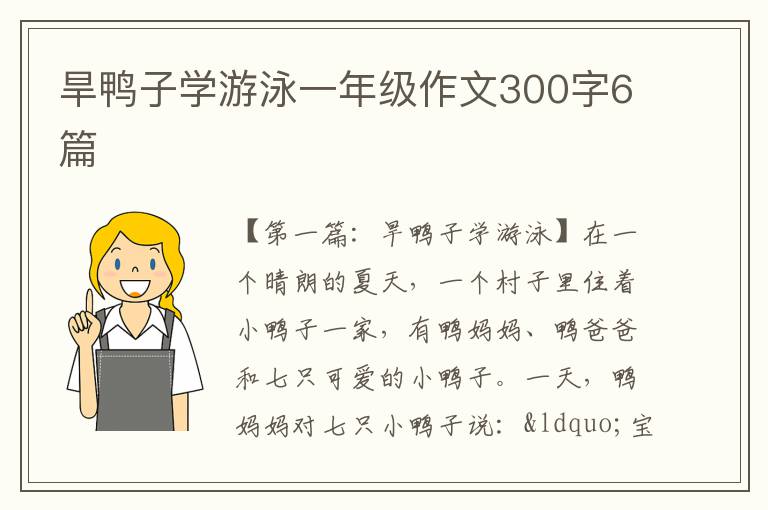 旱鸭子学游泳一年级作文300字6篇

【第一篇：旱鸭子学游泳】在一个晴朗的夏天，一个村子里住着小鸭子一家，有鸭妈妈、鸭爸爸和七只可爱的小鸭子。一天，鸭妈妈对七只小鸭子说：&ldquo;宝